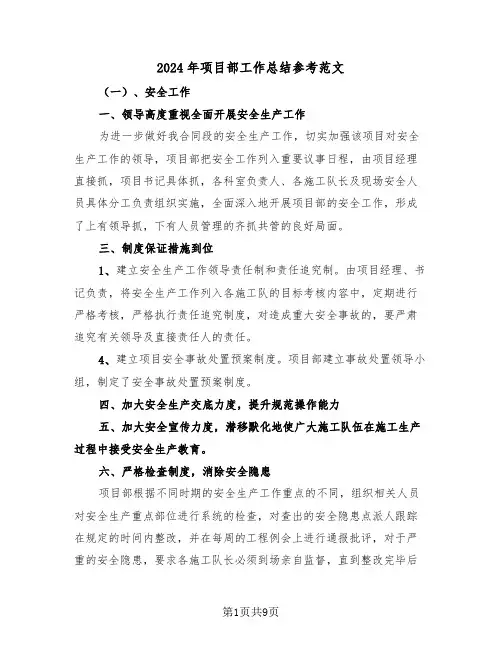 2024年项目部工作总结参考范文

（一）、安全工作

一、领导高度重视全面开展安全生产工作

为进一步做好我合同段的安全生产工作，切实加强该项目对安全生产工作的领导，项目部把安全工作列入重要议事日程，由项目经理直接抓，项目书记具体抓，各科室负责人、各施工队长及现场安全人员具体分工负责组织实施，全面深入地开展项目部的安全工作，形成了上有领导抓，下有人员管理的齐抓共管的良好局面。

三、制度保证措施到位

1、建立安全生产工作领导责任制和责任追究制。由项目经理、书记负责，将安全生产工作列入各施工队的目标考核内容中，定期进行严格考核，严格执行责任追究制度，对造成重大安全事故的，要严肃追究有关领导及直接责任人的责任。

4、建立项目安全事故处置预案制度。项目部建立事故处置领导小组，制定了安全事故处置预案制度。

四、加大安全生产交底力度，提升规范操作能力

五、加大安全宣传力度，潜移默化地使广大施工队伍在施工生产过程中接受安全生产教育。

六、严格检查制度，消除安全隐患

项目部根据不同时期的安全生产工作重点的不同，组织相关人员对安全生产重点部位进行系统的检查，对查出的安全隐患点派人跟踪在规定的时间内整改，并在每周的工程例会上进行通报批评，对于严重的安全隐患，要求各施工队长必须到场亲自监督，直到整改完毕后

第1页共9页